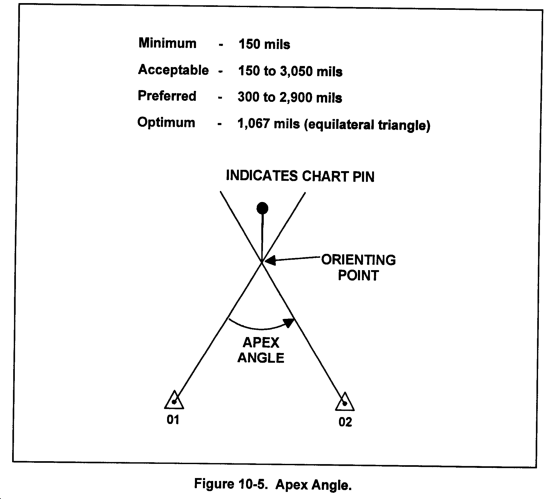 Minimum - 150 mils

Acceptable - 150 to 3,050 mils

Preferred - 300 to 2,900 mils

Optimum - 1,067 mils (equilateral triangle)

INDICATES CHART PIN

ORIENTING POINT

APEX ANGLE

01

02

Figure 10-5. Apex Angle.